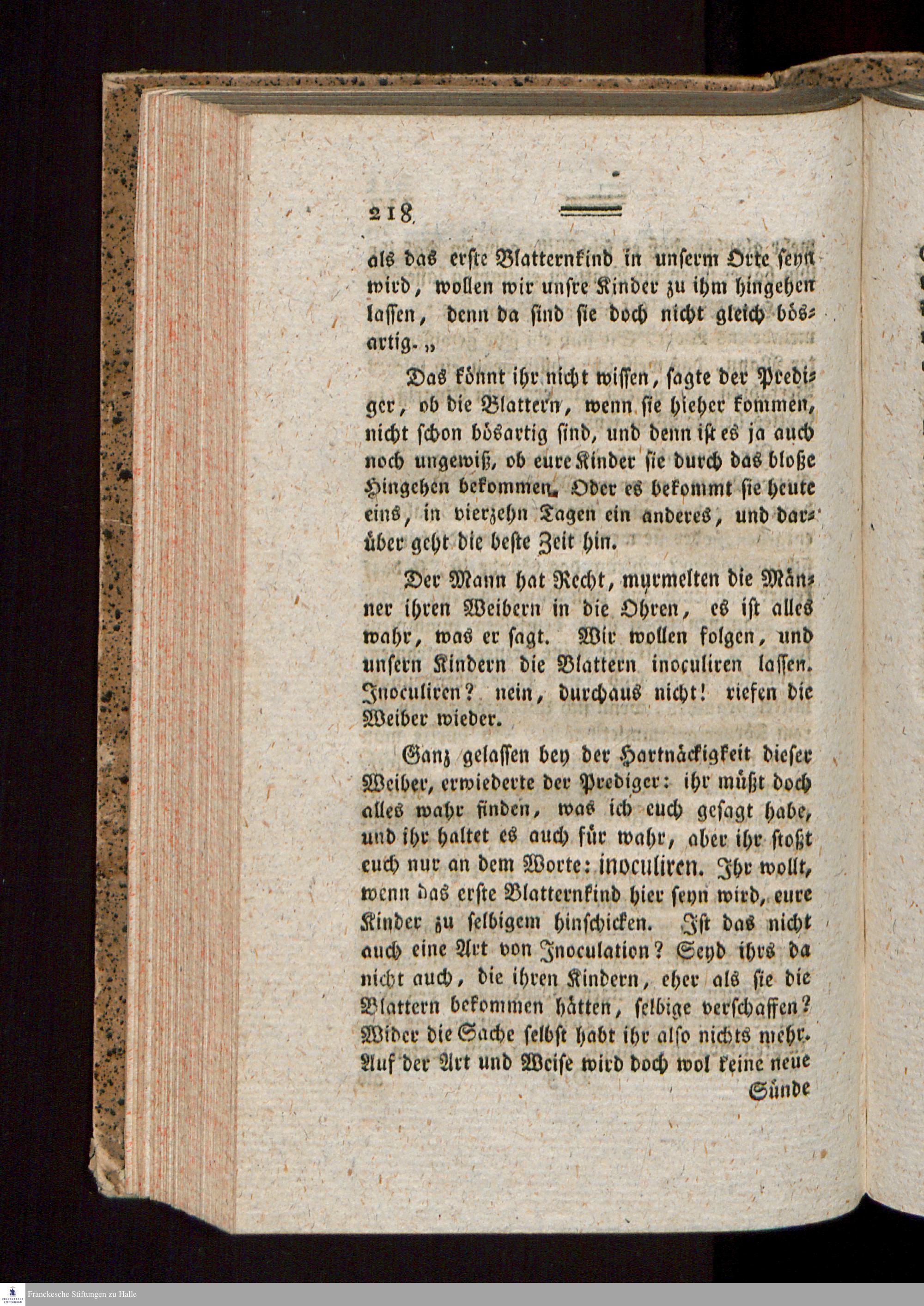 218

als das erste Blatternkind in unserm Orte seyn wird, wollen wir unsre Kinder zu ihm hingehen lassen, denn da sind sie doch nicht gleich bösartig.„

Das könnt ihr nicht wissen, sagte der Prediger, ob die Blattern, wenn sie hieher kommen, nicht schon bösartig sind, und denn ist es ja auch noch ungewiß, ob eure Kinder sie durch das bloße Hingehen bekommen. Oder es bekommt sie heute eins, in vierzehn Tagen ein anderes, und darüber geht die beste Zeit hin.

Der Mann hat Recht, murmelten die Männer ihren Weibern in die Ohren, es ist alles wahr, was er sagt. Wir wollen folgen, und unsern Kindern die Blattern inoculiren lassen. Inoculiren? nein, durchaus nicht! riefen die Weiber wieder.

Ganz gelassen bey der Hartnäckigkeit dieser Weiber, erwiederte der Prediger: ihr müßt doch alles wahr finden, was ich euch gesagt habe, und ihr haltet es auch für wahr, aber ihr stoßt euch nur an dem Worte: inoculiren. Ihr wollt, wenn das erste Blatternkind hier seyn wird, eure Kinder zu selbigem hinschicken. Ist das nicht auch eine Art von Inoculation? Seyd ihrs da nicht auch, die ihren Kindern, eher als sie die Blattern bekommen hätten, selbige verschaffen? Wider die Sache selbst habt ihr also nichts mehr. Auf der Art und Weise wird doch wol keine neue

Sünde

Franckesche Stiftungen zu Halle